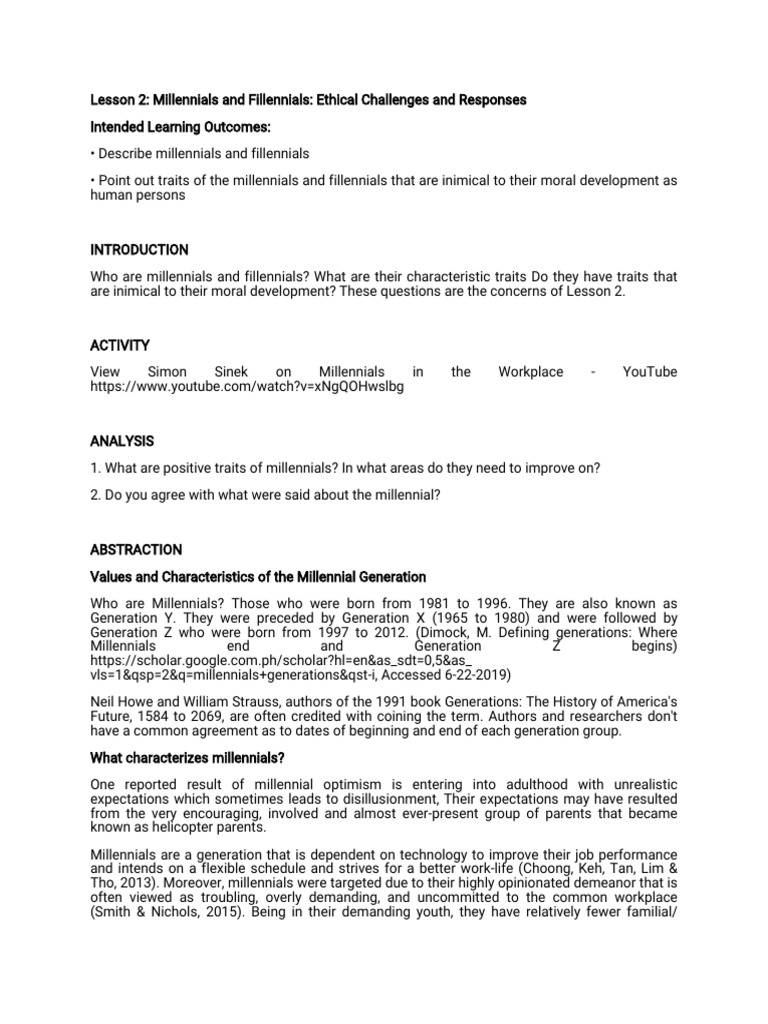 Lesson 2: Millennials and Fillennials: Ethical Challenges and Responses

Intended Learning Outcomes:

• Describe millennials and fillennials

• Point out traits of the millennials and fillennials that are inimical to their moral development as human persons

INTRODUCTION

Who are millennials and fillennials? What are their characteristic traits Do they have traits that are inimical to their moral development? These questions are the concerns of Lesson 2.

ACTIVITY

View Simon Sinek on Millennials in the Workplace - YouTube https://www.youtube.com/watch?v=xNgQOHwslbg

ANALYSIS

1. What are positive traits of millennials? In what areas do they need to improve on?

2. Do you agree with what were said about the millennial?

ABSTRACTION

Values and Characteristics of the Millennial Generation

Who are Millennials? Those who were born from 1981 to 1996. They are also known as Generation Y. They were preceded by Generation X (1965 to 1980) and were followed by Generation Z who were born from 1997 to 2012. (Dimock, M. Defining generations: Where Millennials end and Generation Z begins) https://scholar.google.com.ph/scholar?hl=en&as_sdt=0,5&as_ vls=1&qsp=2&q=millennials+generations&qst-i, Accessed 6-22-2019)

Neil Howe and William Strauss, authors of the 1991 book Generations: The History of America's Future, 1584 to 2069, are often credited with coining the term. Authors and researchers don't have a common agreement as to dates of beginning and end of each generation group.

What characterizes millennials?

One reported result of millennial optimism is entering into adulthood with unrealistic expectations which sometimes leads to disillusionment, Their expectations may have resulted from the very encouraging, involved and almost ever-present group of parents that became known as helicopter parents.

Millennials are a generation that is dependent on technology to improve their job performance and intends on a flexible schedule and strives for a better work-life (Choong, Keh, Tan, Lim & Tho, 2013). Moreover, millennials were targeted due to their highly opinionated demeanor that is often viewed as troubling, overly demanding, and uncommitted to the common workplace (Smith & Nichols, 2015). Being in their demanding youth, they have relatively fewer familial/